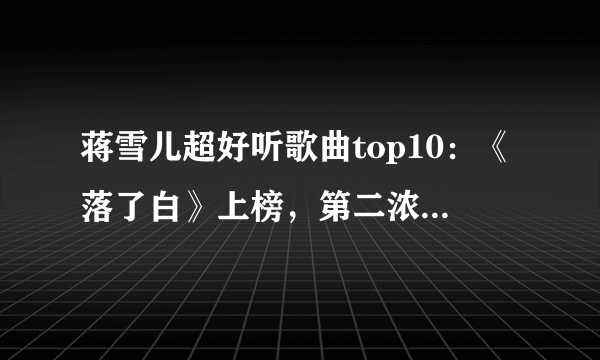 蒋雪儿超好听歌曲top10：《落了白》上榜，第二浓...